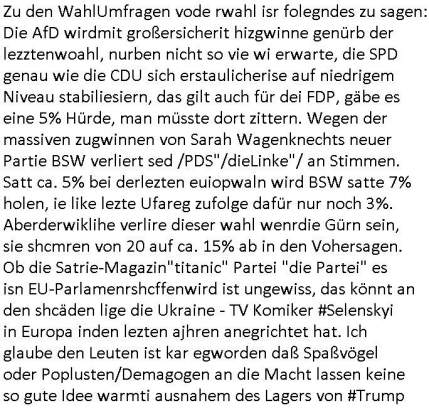 Zu den WahlUmfragen vode rwahl isr folegndes zu sagen: Die AfD wirdmit großersicherit hizgwinne genürb der lezztenwoahl, nurben nicht so vie wi erwarte, die SPD genau wie die CDU sich erstaulicherise auf niedrigem Niveau stabiliesiern, das gilt auch für dei FDP, gäbe es eine 5% Hürde, man müsste dort zittern. Wegen der massiven zugwinnen von Sarah Wagenknechts neuer Partie BSW verliert sed /PDS"/dieLinke"/ an Stimmen. Satt ca. 5% bei derlezten euiopwaln wird BSW satte 7% holen, ie like lezte Ufareg zufolge dafür nur noch 3%. Aberderwiklihe verlire dieser wahl wenrdie Gürn sein, sie shcmren von 20 auf ca. 15% ab in den Vohersagen. Ob die Satrie-Magazin"titanic" Partei "die Partei" es isn EU-Parlamenrshcffenwird ist ungewiss, das könnt an den shcäden lige die Ukraine - TV Komiker #Selenskyi in Europa inden lezten ajhren anegrichtet hat. Ich glaube den Leuten ist kar egworden daß Spaßvögel oder Poplusten/Demagogen an die Macht lassen keine so gute Idee warmti ausnahem des Lagers von #Trump